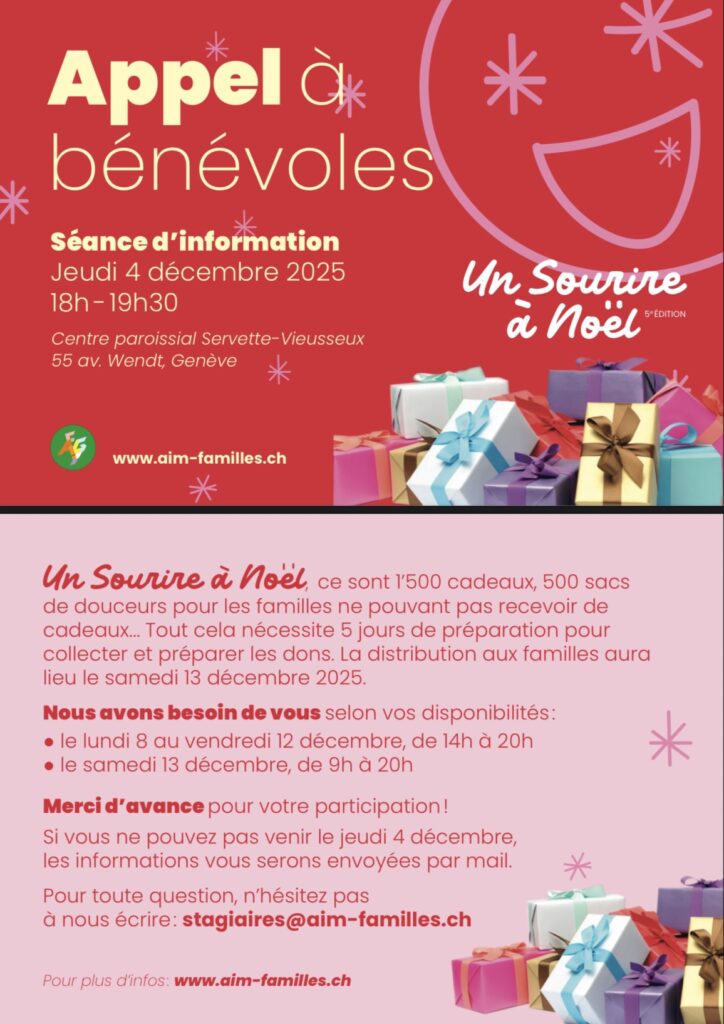 Appel à bénévoles

Séance d'information
Jeudi 4 décembre 2025
18h - 19h30

Centre paroissial Servette-Vieusseux
55 av. Wendt, Genève

Un Sourire à Noël
5e ÉDITION

www.aim-familles.ch

Un Sourire à Noël, ce sont 1'500 cadeaux, 500 sacs de douceurs pour les familles ne pouvant pas recevoir de cadeaux... Tout cela nécessite 5 jours de préparation pour collecter et préparer les dons. La distribution aux familles aura lieu le samedi 13 décembre 2025.

Nous avons besoin de vous selon vos disponibilités :
● le lundi 8 au vendredi 12 décembre, de 14h à 20h
● le samedi 13 décembre, de 9h à 20h

Merci d'avance pour votre participation !

Si vous ne pouvez pas venir le jeudi 4 décembre, les informations vous serons envoyées par mail.

Pour toute question, n'hésitez pas à nous écrire : stagiaires@aim-familles.ch

Pour plus d'infos : www.aim-familles.ch